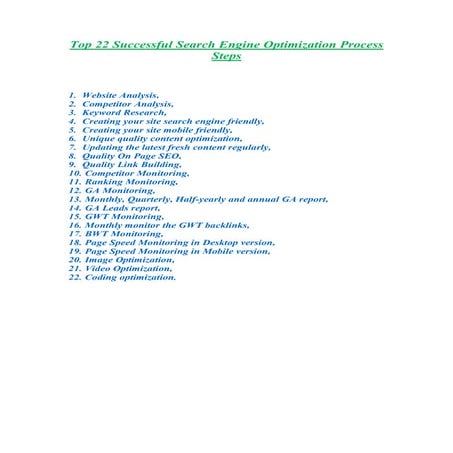 Top 22 Successful Search Engine Optimization Process Steps

1. Website Analysis,
2. Competitor Analysis,
3. Keyword Research,
4. Creating your site search engine friendly,
5. Creating your site mobile friendly,
6. Unique quality content optimization,
7. Updating the latest fresh content regularly,
8. Quality On Page SEO,
9. Quality Link Building,
10. Competitor Monitoring,
11. Ranking Monitoring,
12. GA Monitoring,
13. Monthly, Quarterly, Half-yearly and annual GA report,
14. GA Leads report,
15. GWT Monitoring,
16. Monthly monitor the GWT backlinks,
17. BWT Monitoring,
18. Page Speed Monitoring in Desktop version,
19. Page Speed Monitoring in Mobile version,
20. Image Optimization,
21. Video Optimization,
22. Coding optimization.